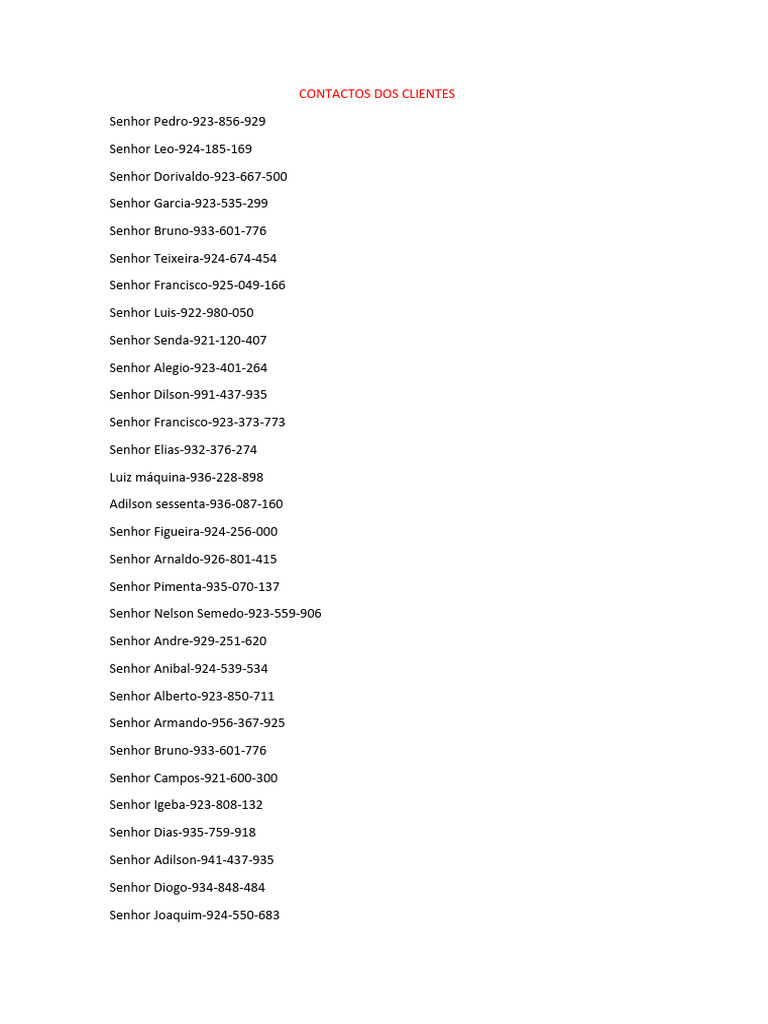 CONTACTOS DOS CLIENTES

Senhor Pedro-923-856-929

Senhor Leo-924-185-169

Senhor Dorivaldo-923-667-500

Senhor Garcia-923-535-299

Senhor Bruno-933-601-776

Senhor Teixeira-924-674-454

Senhor Francisco-925-049-166

Senhor Luis-922-980-050

Senhor Senda-921-120-407

Senhor Alegio-923-401-264

Senhor Dilson-991-437-935

Senhor Francisco-923-373-773

Senhor Elias-932-376-274

Luiz máquina-936-228-898

Adilson sessenta-936-087-160

Senhor Figueira-924-256-000

Senhor Arnaldo-926-801-415

Senhor Pimenta-935-070-137

Senhor Nelson Semedo-923-559-906

Senhor Andre-929-251-620

Senhor Anibal-924-539-534

Senhor Alberto-923-850-711

Senhor Armando-956-367-925

Senhor Bruno-933-601-776

Senhor Campos-921-600-300

Senhor Igeba-923-808-132

Senhor Dias-935-759-918

Senhor Adilson-941-437-935

Senhor Diogo-934-848-484

Senhor Joaquim-924-550-683